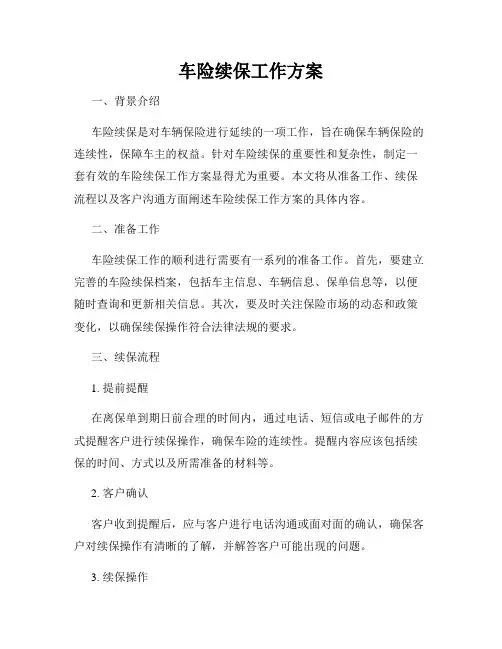 车险续保工作方案

一、背景介绍

车险续保是对车辆保险进行延续的一项工作，旨在确保车辆保险的连续性，保障车主的权益。针对车险续保的重要性和复杂性，制定一套有效的车险续保工作方案显得尤为重要。本文将从准备工作、续保流程以及客户沟通方面阐述车险续保工作方案的具体内容。

二、准备工作

车险续保工作的顺利进行需要有一系列的准备工作。首先，要建立完善的车险续保档案，包括车主信息、车辆信息、保单信息等，以便随时查询和更新相关信息。其次，要及时关注保险市场的动态和政策变化，以确保续保操作符合法律法规的要求。

三、续保流程

1. 提前提醒

在离保单到期日前合理的时间内，通过电话、短信或电子邮件的方式提醒客户进行续保操作，确保车险的连续性。提醒内容应该包括续保的时间、方式以及所需准备的材料等。

2. 客户确认

客户收到提醒后，应与客户进行电话沟通或面对面的确认，确保客户对续保操作有清晰的了解，并解答客户可能出现的问题。

3. 续保操作